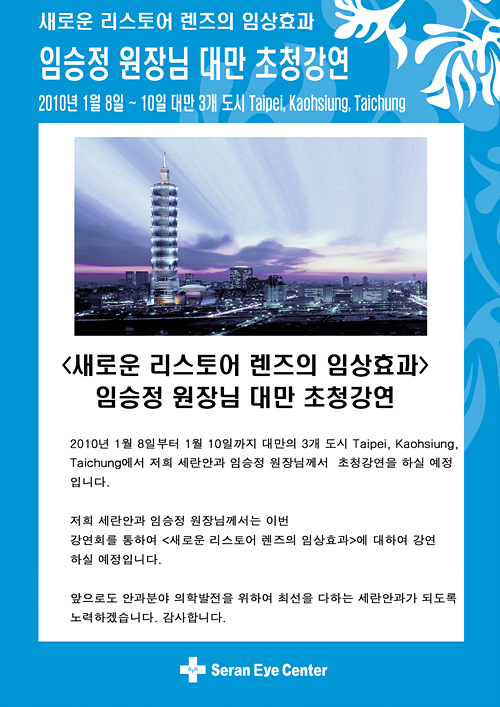 새로운 리스토어 렌즈의 임상효과

임승정 원장님 대만 초청강연

2010년 1월 8일 ~ 10일 대만 3개 도시 Taipei, Kaohsiung, Taichung

<새로운 리스토어 렌즈의 임상효과>
임승정 원장님 대만 초청강연

2010년 1월 8일부터 1월 10일까지 대만의 3개 도시 Taipei, Kaohsiung, Taichung에서 저희 세란안과 임승정 원장님께서 초청강연을 하실 예정입니다.

저희 세란안과 임승정 원장님께서는 이번 강연회를 통하여 <새로운 리스토어 렌즈의 임상효과>에 대하여 강연 하실 예정입니다.

앞으로도 안과분야 의학발전을 위하여 최선을 다하는 세란안과가 되도록 노력하겠습니다. 감사합니다.

Seran Eye Center